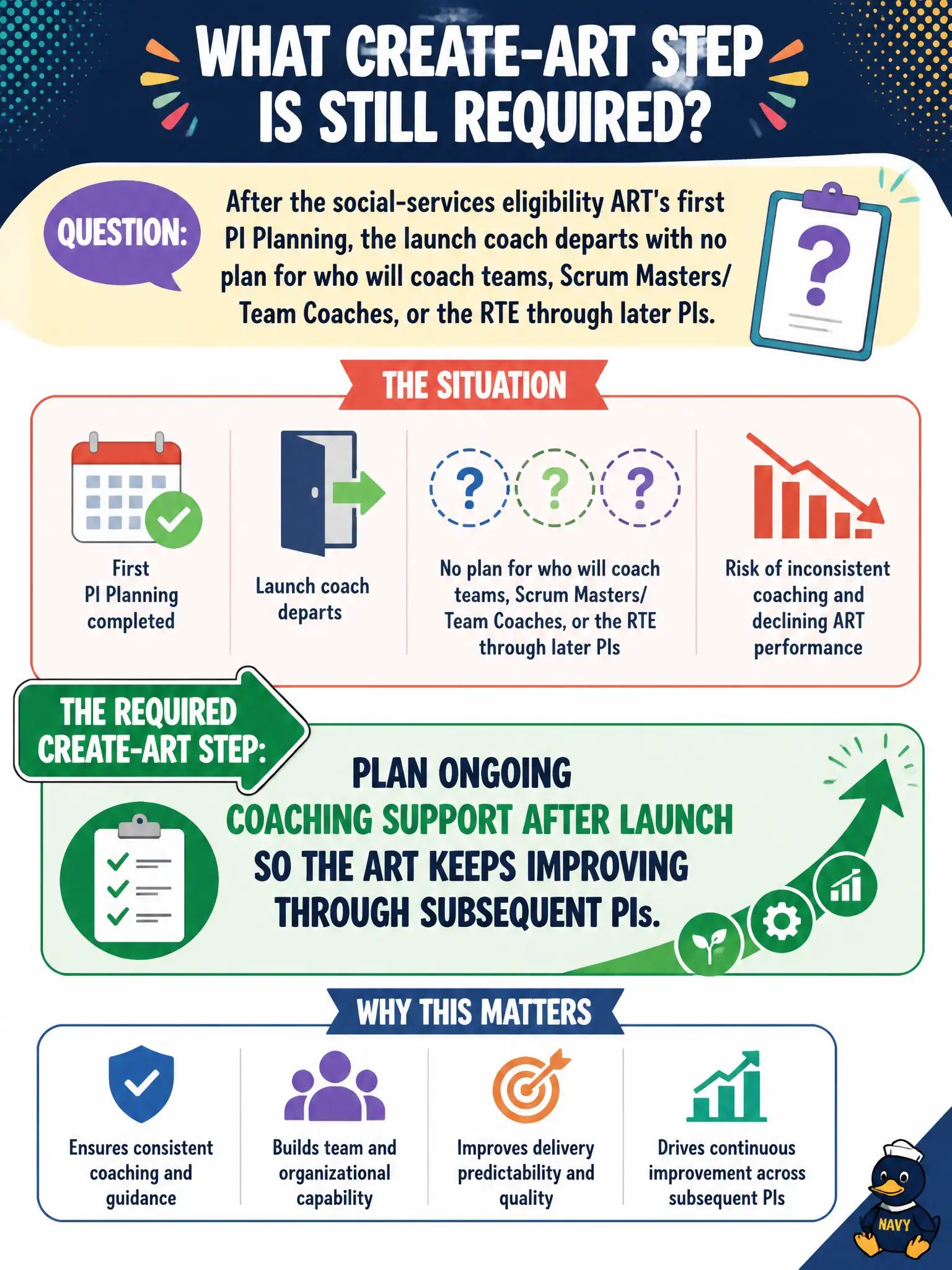 WHAT CREATE-ART STEP IS STILL REQUIRED?

QUESTION:

After the social-services eligibility ART's first PI Planning, the launch coach departs with no plan for who will coach teams, Scrum Masters/ Team Coaches, or the RTE through later PIs.

?

THE SITUATION

First PI Planning completed

Launch coach departs

? ? ?

No plan for who will coach teams, Scrum Masters/ Team Coaches, or the RTE through later PIs

Risk of inconsistent coaching and declining ART performance

THE REQUIRED CREATE-ART STEP:

PLAN ONGOING COACHING SUPPORT AFTER LAUNCH SO THE ART KEEPS IMPROVING THROUGH SUBSEQUENT PIs.

WHY THIS MATTERS

Ensures consistent coaching and guidance

Builds team and organizational capability

Improves delivery predictability and quality

Drives continuous improvement across subsequent PIs

NAVY